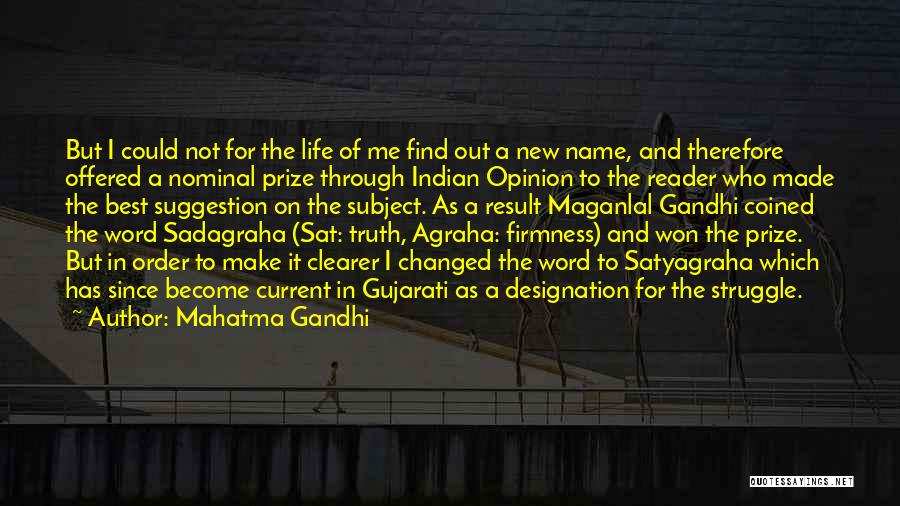 But I could not for the life of me find out a new name, and therefore offered a nominal prize through Indian Opinion to the reader who made the best suggestion on the subject. As a result Maganlal Gandhi coined the word Sadagraha (Sat: truth, Agraha: firmness) and won the prize. But in order to make it clearer I changed the word to Satyagraha which has since become current in Gujarati as a designation for the struggle.

~ Author: Mahatma Gandhi

QUOTESSAYINGS.NET